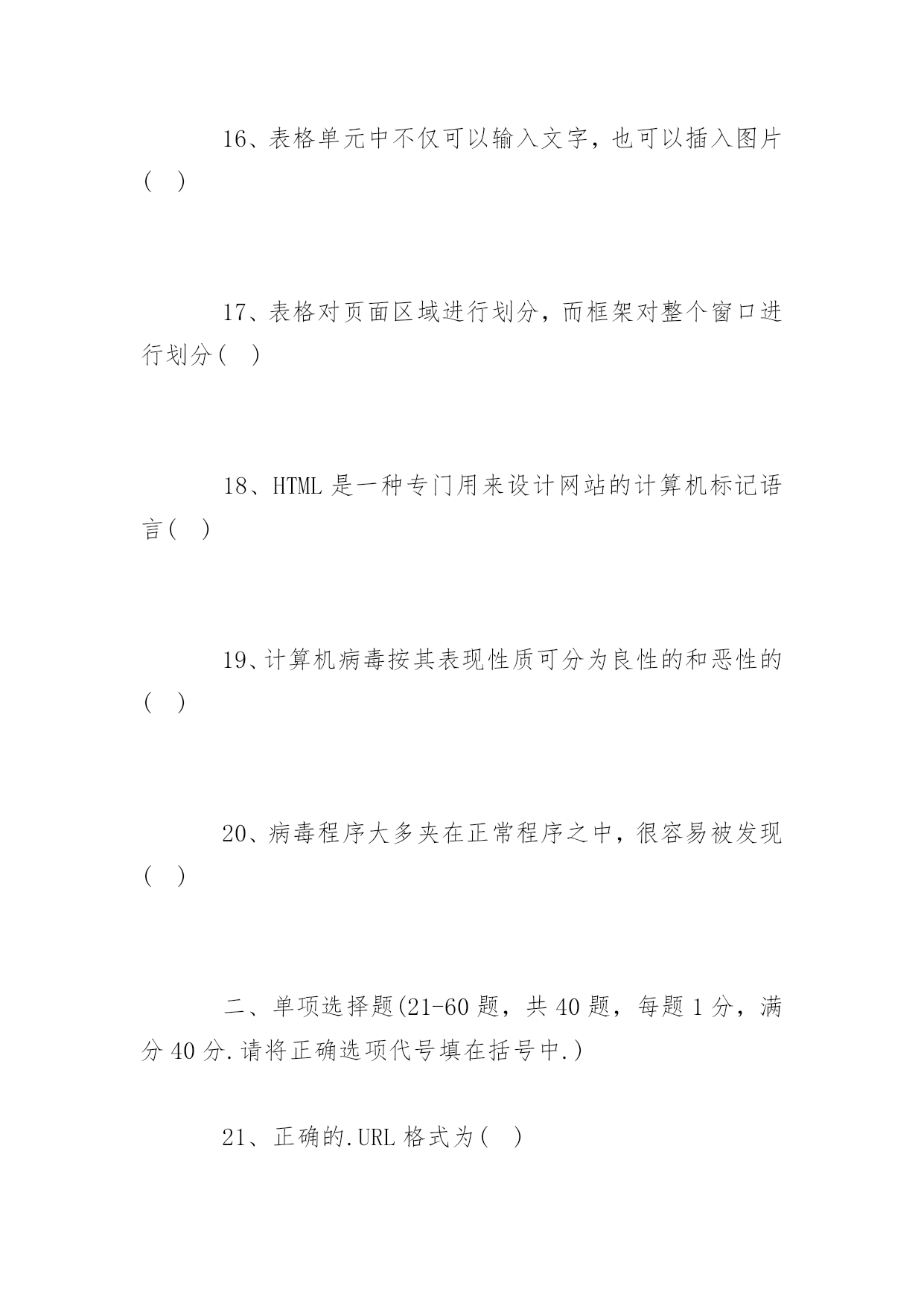 16、表格单元中不仅可以输入文字，也可以插入图片(　)

17、表格对页面区域进行划分，而框架对整个窗口进行划分(　)

18、HTML 是一种专门用来设计网站的计算机标记语言(　)

19、计算机病毒按其表现性质可分为良性的和恶性的(　)

20、病毒程序大多夹在正常程序之中，很容易被发现(　)

二、单项选择题(21-60 题，共 40 题，每题 1 分，满分 40 分.请将正确选项代号填在括号中.)

21、正确的.URL 格式为(　)